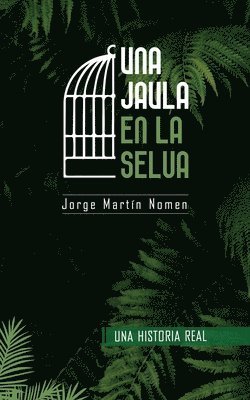 UNA JAULA EN LA SELVA

Jorge Martín Nomen

UNA HISTORIA REAL